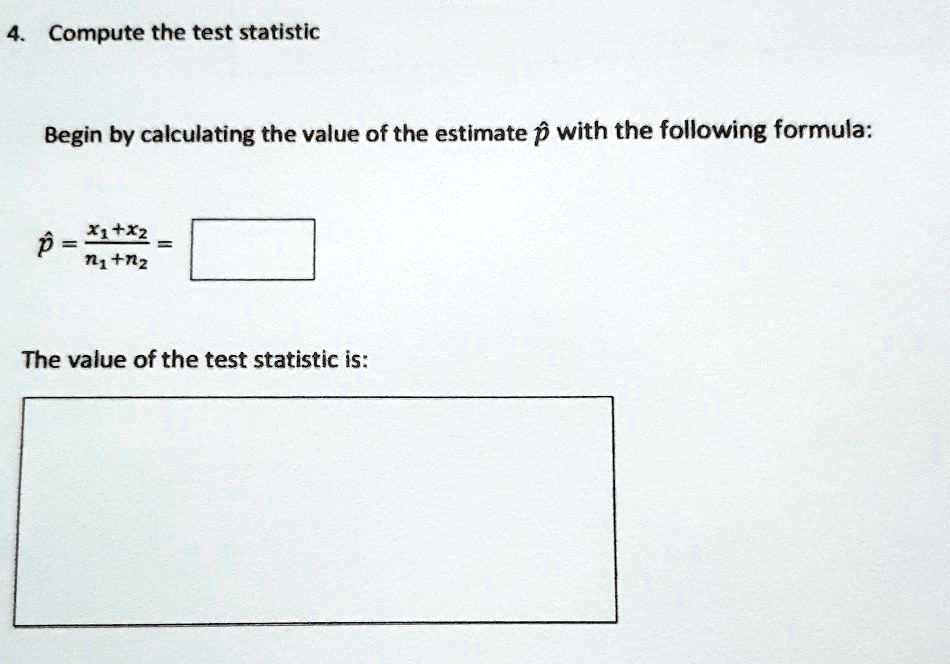 4. Compute the test statistic

Begin by calculating the value of the estimate $\hat{p}$ with the following formula:

$\hat{p} = \frac{x_1+x_2}{n_1+n_2} =$

The value of the test statistic is: